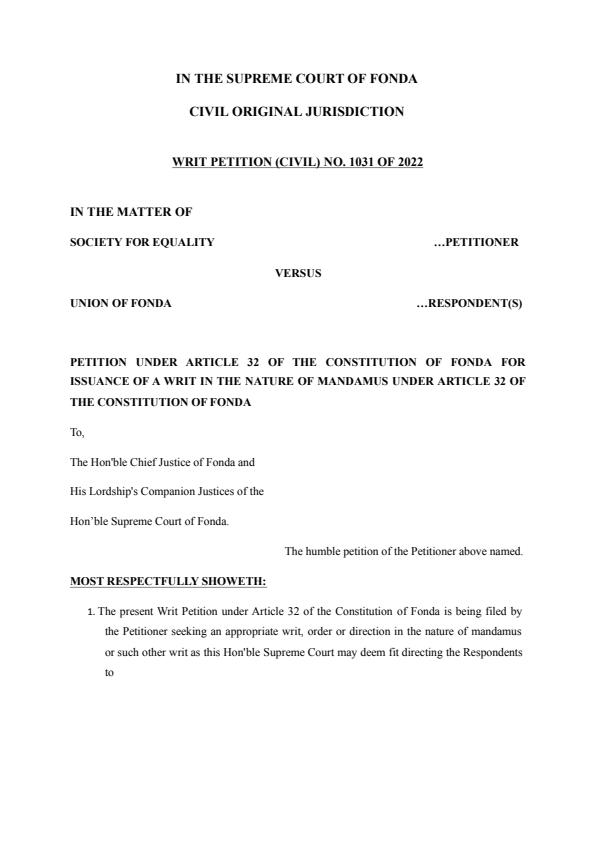 IN THE SUPREME COURT OF FONDA

CIVIL ORIGINAL JURISDICTION

WRIT PETITION (CIVIL) NO. 1031 OF 2022

IN THE MATTER OF

SOCIETY FOR EQUALITY …PETITIONER

VERSUS

UNION OF FONDA …RESPONDENT(S)

PETITION UNDER ARTICLE 32 OF THE CONSTITUTION OF FONDA FOR ISSUANCE OF A WRIT IN THE NATURE OF MANDAMUS UNDER ARTICLE 32 OF THE CONSTITUTION OF FONDA

To,

The Hon'ble Chief Justice of Fonda and

His Lordship's Companion Justices of the

Hon'ble Supreme Court of Fonda.

The humble petition of the Petitioner above named.

MOST RESPECTFULLY SHOWETH:

1. The present Writ Petition under Article 32 of the Constitution of Fonda is being filed by the Petitioner seeking an appropriate writ, order or direction in the nature of mandamus or such other writ as this Hon'ble Supreme Court may deem fit directing the Respondents to